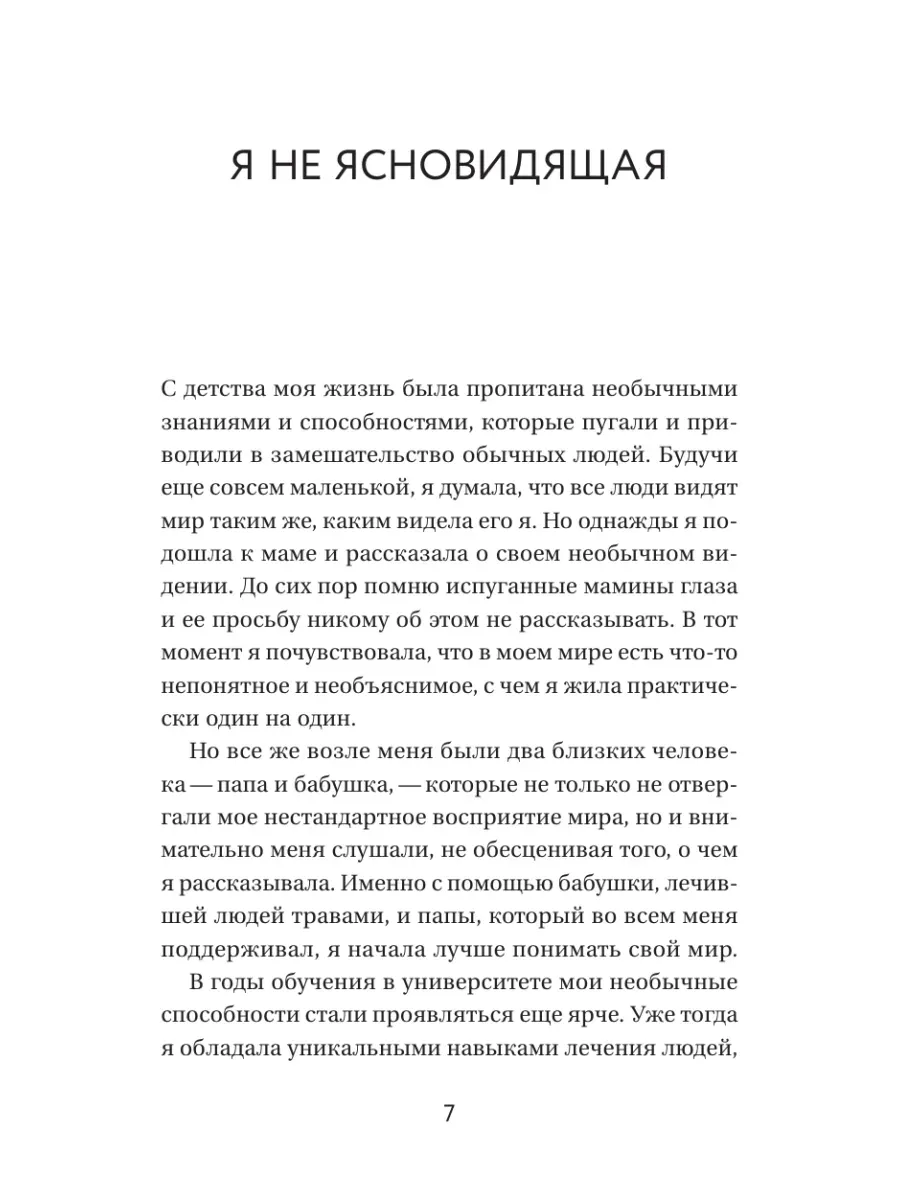 Я НЕ ЯСНОВИДЯЩАЯ

С детства моя жизнь была пропитана необычными знаниями и способностями, которые пугали и приводили в замешательство обычных людей. Будучи еще совсем маленькой, я думала, что все люди видят мир таким же, каким видела его я. Но однажды я подошла к маме и рассказала о своем необычном видении. До сих пор помню испуганные мамины глаза и ее просьбу никому об этом не рассказывать. В тот момент я почувствовала, что в моем мире есть что-то непонятное и необъяснимое, с чем я жила практически один на один.

Но все же возле меня были два близких человека — папа и бабушка, — которые не только не отвергали мое нестандартное восприятие мира, но и внимательно меня слушали, не обесценивая того, о чем я рассказывала. Именно с помощью бабушки, лечившей людей травами, и папы, который во всем меня поддерживал, я начала лучше понимать свой мир.

В годы обучения в университете мои необычные способности стали проявляться еще ярче. Уже тогда я обладала уникальными навыками лечения людей,

7